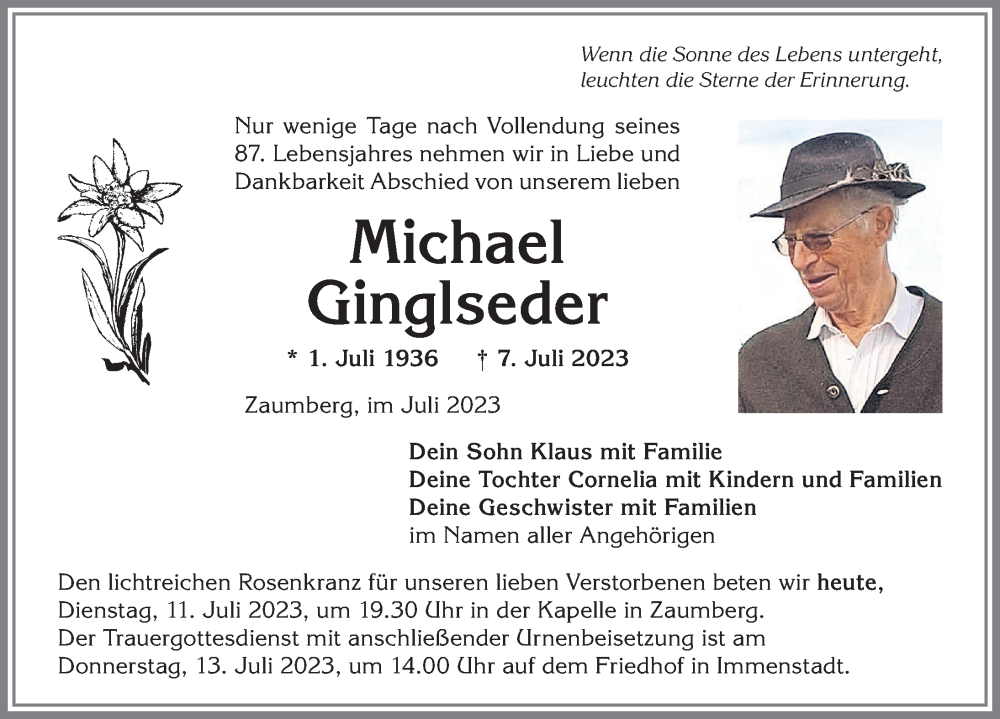 Wenn die Sonne des Lebens untergeht,
leuchten die Sterne der Erinnerung.

Nur wenige Tage nach Vollendung seines 87. Lebensjahres nehmen wir in Liebe und Dankbarkeit Abschied von unserem lieben

Michael
Ginglseder

* 1. Juli 1936 † 7. Juli 2023

Zaumberg, im Juli 2023

Dein Sohn Klaus mit Familie
Deine Tochter Cornelia mit Kindern und Familien
Deine Geschwister mit Familien
im Namen aller Angehörigen

Den lichtreichen Rosenkranz für unseren lieben Verstorbenen beten wir heute, Dienstag, 11. Juli 2023, um 19.30 Uhr in der Kapelle in Zaumberg.
Der Trauergottesdienst mit anschließender Urnenbeisetzung ist am Donnerstag, 13. Juli 2023, um 14.00 Uhr auf dem Friedhof in Immenstadt.